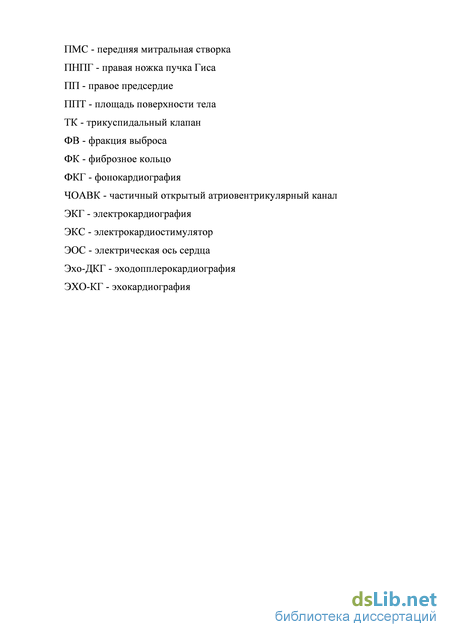 ПМС - передняя митральная створка

ПНПГ - правая ножка пучка Гиса

ПП - правое предсердие

ППТ - площадь поверхности тела

ТК - трикуспидальный клапан

ФВ - фракция выброса

ФК - фиброзное кольцо

ФКГ - фонокардиография

ЧОАВК - частичный открытый атриовентрикулярный канал

ЭКГ - электрокардиография

ЭКС - электрокардиостимулятор

ЭОС - электрическая ось сердца

Эхо-ДКГ - эходопплерокардиография

ЭХО-КГ - эхокардиография

dsLib.net
библиотека диссертаций